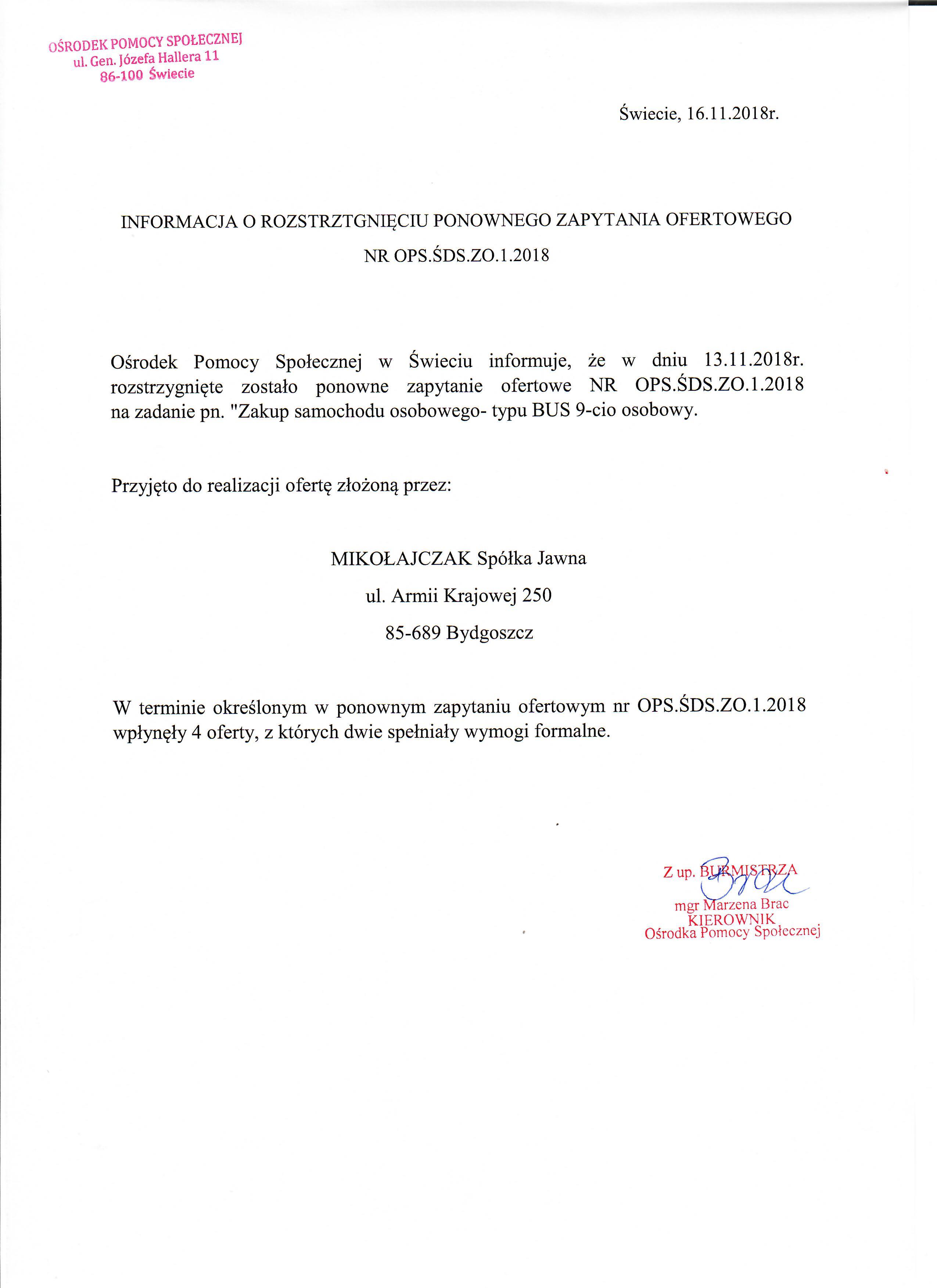 OŚRODEK POMOCY SPOŁECZNEJ
ul. Gen. Józefa Hallera 11
86-100 Świecie

Świecie, 16.11.2018r.

INFORMACJA O ROZSTRZTGNIĘCIU PONOWNEGO ZAPYTANIA OFERTOWEGO
NR OPS.ŚDS.ZO.1.2018

Ośrodek Pomocy Społecznej w Świeciu informuje, że w dniu 13.11.2018r. rozstrzygnięte zostało ponowne zapytanie ofertowe NR OPS.ŚDS.ZO.1.2018 na zadanie pn. "Zakup samochodu osobowego- typu BUS 9-cio osobowy.

Przyjęto do realizacji ofertę złożoną przez:

MIKOŁAJCZAK Spółka Jawna
ul. Armii Krajowej 250
85-689 Bydgoszcz

W terminie określonym w ponownym zapytaniu ofertowym nr OPS.ŚDS.ZO.1.2018 wpłynęły 4 oferty, z których dwie spełniały wymogi formalne.

Z up. BURMISTRZA
mgr Marzena Brac
KIEROWNIK
Ośrodka Pomocy Społecznej